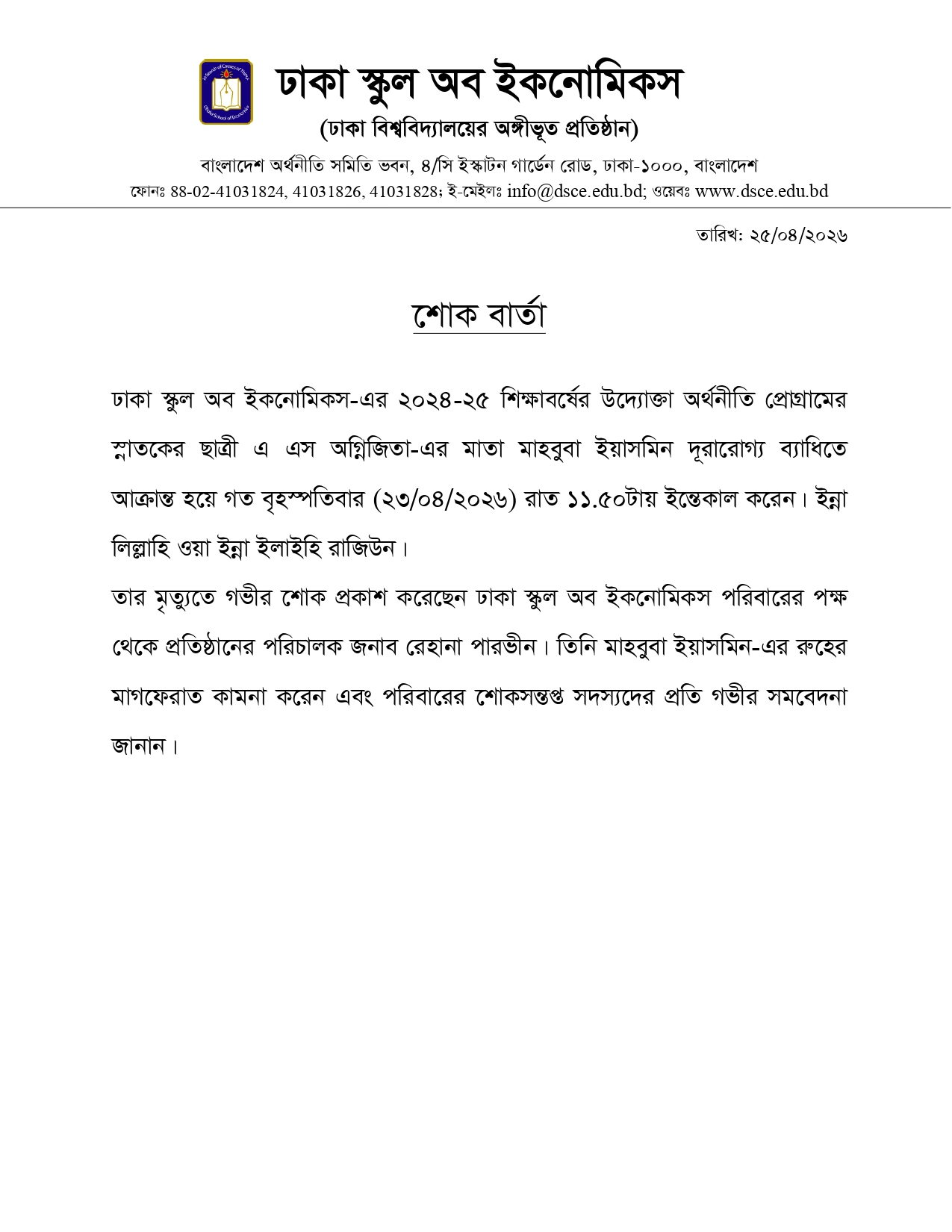 ঢাকা স্কুল অব ইকনোমিকস
(ঢাকা বিশ্ববিদ্যালয়ের অঙ্গীভূত প্রতিষ্ঠান)
বাংলাদেশ অর্থনীতি সমিতি ভবন, ৪/সি ইস্কাটন গার্ডেন রোড, ঢাকা-১০০০, বাংলাদেশ
ফোনঃ 88-02-41031824, 41031826, 41031828; ই-মেইলঃ info@dsce.edu.bd; ওয়েবঃ www.dsce.edu.bd

তারিখ: ২৫/০৪/২০২৬

শোক বার্তা

ঢাকা স্কুল অব ইকনোমিকস-এর ২০২৪-২৫ শিক্ষাবর্ষের উদ্যোক্তা অর্থনীতি প্রোগ্রামের স্নাতকের ছাত্রী এ এস অগ্নিজিতা-এর মাতা মাহবুবা ইয়াসমিন দূরারোগ্য ব্যাধিতে আক্রান্ত হয়ে গত বৃহস্পতিবার (২৩/০৪/২০২৬) রাত ১১.৫০টায় ইন্তেকাল করেন। ইন্না লিল্লাহি ওয়া ইন্না ইলাইহি রাজিউন।
তার মৃত্যুতে গভীর শোক প্রকাশ করেছেন ঢাকা স্কুল অব ইকনোমিকস পরিবারের পক্ষ থেকে প্রতিষ্ঠানের পরিচালক জনাব রেহানা পারভীন। তিনি মাহবুবা ইয়াসমিন-এর রুহের মাগফেরাত কামনা করেন এবং পরিবারের শোকসন্তপ্ত সদস্যদের প্রতি গভীর সমবেদনা জানান।